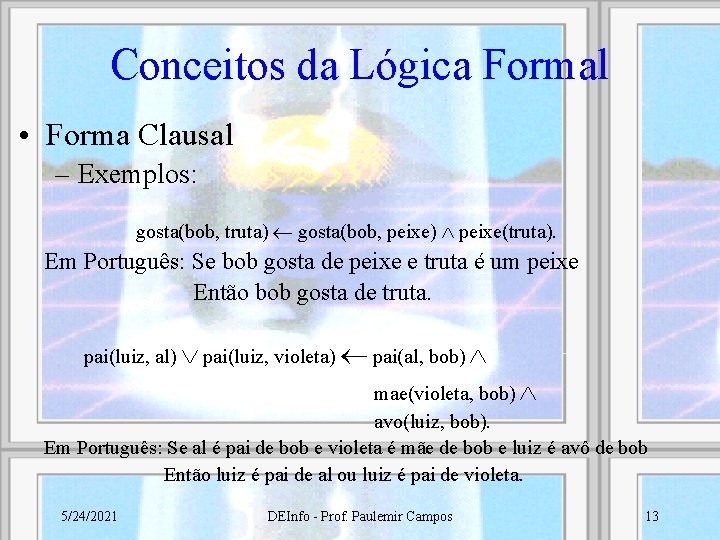 Conceitos da Lógica Formal

• Forma Clausal

– Exemplos:

gosta(bob, truta) $\leftarrow$ gosta(bob, peixe) $\wedge$ peixe(truta).

Em Português: Se bob gosta de peixe e truta é um peixe Então bob gosta de truta.

pai(luiz, al) $\vee$ pai(luiz, violeta) $\leftarrow$ pai(al, bob) $\wedge$

mae(violeta, bob) $\wedge$

avo(luiz, bob).

Em Português: Se al é pai de bob e violeta é mãe de bob e luiz é avô de bob Então luiz é pai de al ou luiz é pai de violeta.

5/24/2021

DEInfo - Prof. Paulemir Campos

13